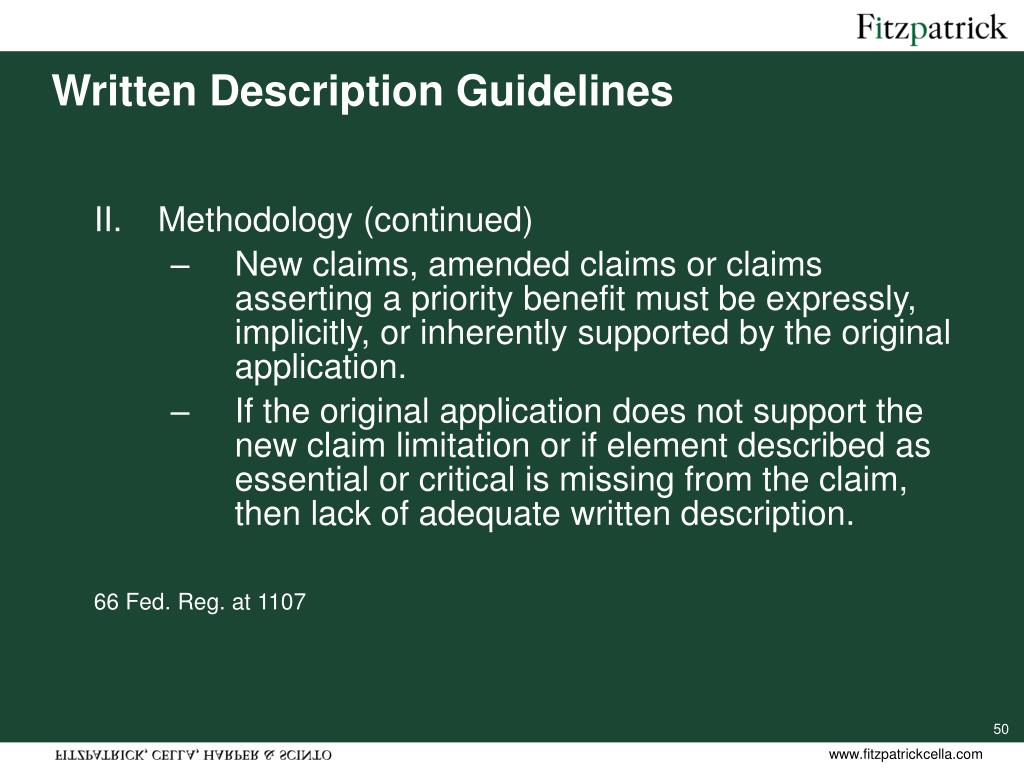 Fitzpatrick

Written Description Guidelines

II. Methodology (continued)

– New claims, amended claims or claims asserting a priority benefit must be expressly, implicitly, or inherently supported by the original application.

– If the original application does not support the new claim limitation or if element described as essential or critical is missing from the claim, then lack of adequate written description.

66 Fed. Reg. at 1107

50

FITZPATRICK, CELLA, HARPER & SCINTO

www.fitzpatrickcella.com